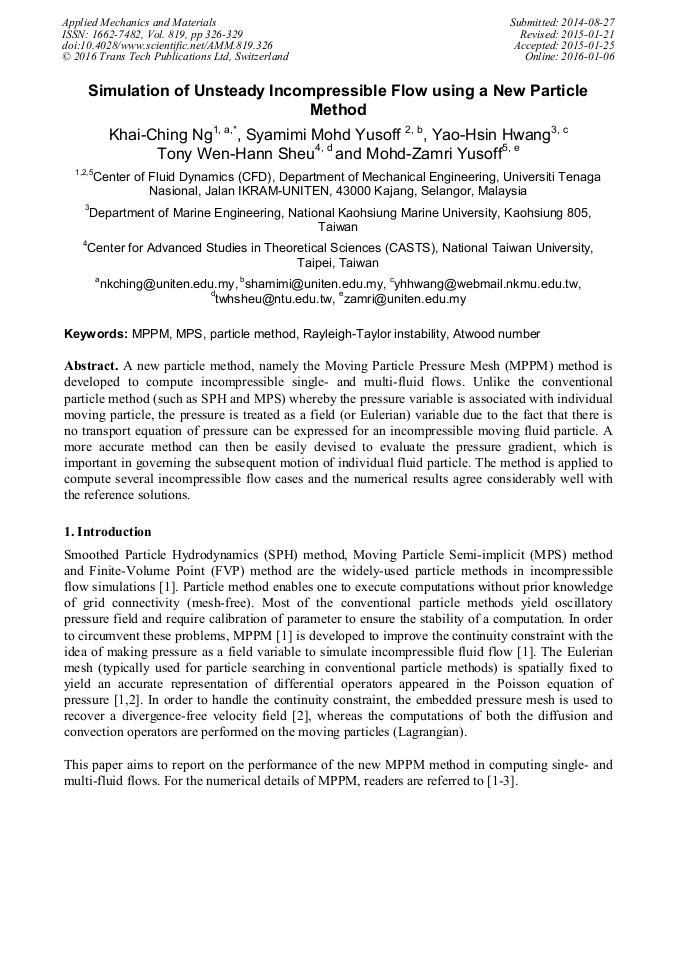 Applied Mechanics and Materials
ISSN: 1662-7482, Vol. 819, pp 326-329
doi:10.4028/www.scientific.net/AMM.819.326
© 2016 Trans Tech Publications Ltd, Switzerland

Submitted: 2014-08-27
Revised: 2015-01-21
Accepted: 2015-01-25
Online: 2016-01-06

Simulation of Unsteady Incompressible Flow using a New Particle Method

Khai-Ching Ng$^{1, a,*}$, Syamimi Mohd Yusoff $^{2, b}$, Yao-Hsin Hwang$^{3, c}$ Tony Wen-Hann Sheu$^{4, d}$ and Mohd-Zamri Yusoff$^{5, e}$

$^{1,2,5}$Center of Fluid Dynamics (CFD), Department of Mechanical Engineering, Universiti Tenaga Nasional, Jalan IKRAM-UNITEN, 43000 Kajang, Selangor, Malaysia

$^{3}$Department of Marine Engineering, National Kaohsiung Marine University, Kaohsiung 805, Taiwan

$^{4}$Center for Advanced Studies in Theoretical Sciences (CASTS), National Taiwan University, Taipei, Taiwan

$^{a}$nkching@uniten.edu.my, $^{b}$shamimi@uniten.edu.my, $^{c}$yhhwang@webmail.nkmu.edu.tw, $^{d}$twhsheu@ntu.edu.tw, $^{e}$zamri@uniten.edu.my

Keywords: MPPM, MPS, particle method, Rayleigh-Taylor instability, Atwood number

Abstract. A new particle method, namely the Moving Particle Pressure Mesh (MPPM) method is developed to compute incompressible single- and multi-fluid flows. Unlike the conventional particle method (such as SPH and MPS) whereby the pressure variable is associated with individual moving particle, the pressure is treated as a field (or Eulerian) variable due to the fact that there is no transport equation of pressure can be expressed for an incompressible moving fluid particle. A more accurate method can then be easily devised to evaluate the pressure gradient, which is important in governing the subsequent motion of individual fluid particle. The method is applied to compute several incompressible flow cases and the numerical results agree considerably well with the reference solutions.

1. Introduction

Smoothed Particle Hydrodynamics (SPH) method, Moving Particle Semi-implicit (MPS) method and Finite-Volume Point (FVP) method are the widely-used particle methods in incompressible flow simulations [1]. Particle method enables one to execute computations without prior knowledge of grid connectivity (mesh-free). Most of the conventional particle methods yield oscillatory pressure field and require calibration of parameter to ensure the stability of a computation. In order to circumvent these problems, MPPM [1] is developed to improve the continuity constraint with the idea of making pressure as a field variable to simulate incompressible fluid flow [1]. The Eulerian mesh (typically used for particle searching in conventional particle methods) is spatially fixed to yield an accurate representation of differential operators appeared in the Poisson equation of pressure [1,2]. In order to handle the continuity constraint, the embedded pressure mesh is used to recover a divergence-free velocity field [2], whereas the computations of both the diffusion and convection operators are performed on the moving particles (Lagrangian).

This paper aims to report on the performance of the new MPPM method in computing single- and multi-fluid flows. For the numerical details of MPPM, readers are referred to [1-3].